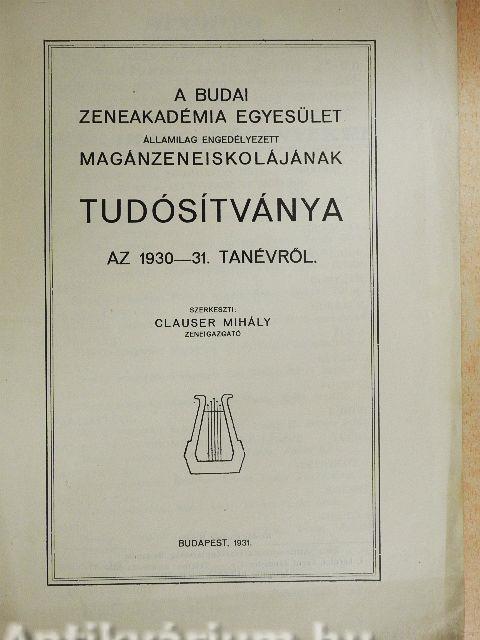 A BUDAI
ZENEAKADÉMIA EGYESÜLET
ÁLLAMILAG ENGEDÉLYEZETT
MAGÁNZENEISKOLÁJÁNAK

TUDÓSÍTVÁNYA

AZ 1930—31. TANÉVRŐL.

SZERKESZTI:
CLAUSER MIHÁLY
ZENEIGAZGATÓ

BUDAPEST, 1931.

Antikvárium.hu